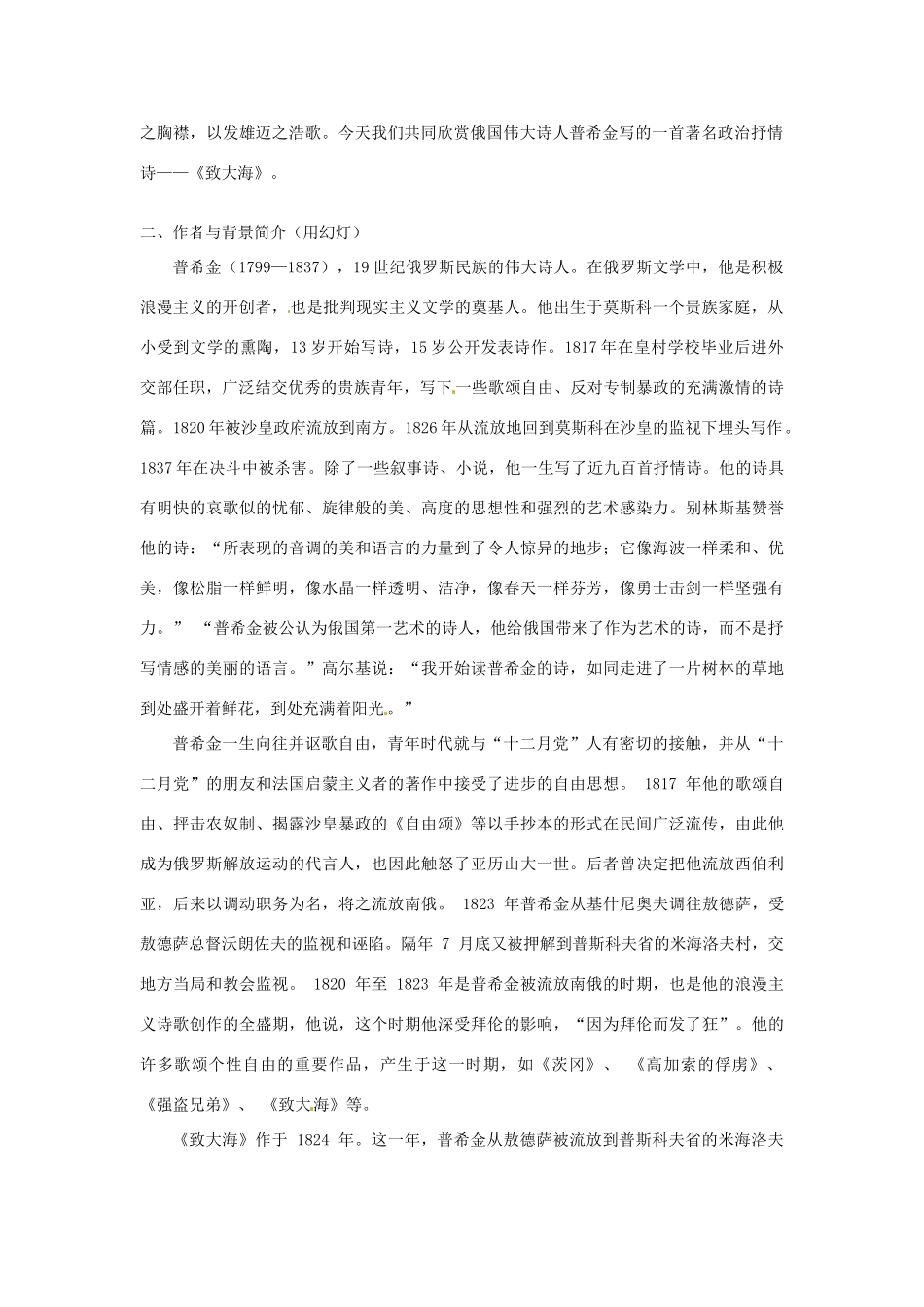 之胸襟，以发雄迈之浩歌。今天我们共同欣赏俄国伟大诗人普希金写的一首著名政治抒情诗——《致大海》。

二、作者与背景简介（用幻灯）

普希金（1799—1837），19世纪俄罗斯民族的伟大诗人。在俄罗斯文学中，他是积极浪漫主义的开创者，也是批判现实主义文学的奠基人。他出生于莫斯科一个贵族家庭，从小受到文学的熏陶，13岁开始写诗，15岁公开发表诗作。1817年在皇村学校毕业后进外交部任职，广泛结交优秀的贵族青年，写下一些歌颂自由、反对专制暴政的充满激情的诗篇。1820年被沙皇政府流放到南方。1826年从流放地回到莫斯科在沙皇的监视下埋头写作。1837年在决斗中被杀害。除了一些叙事诗、小说，他一生写了近九百首抒情诗。他的诗具有明快的哀歌似的忧郁、旋律般的美、高度的思想性和强烈的艺术感染力。别林斯基赞誉他的诗：“所表现的音调的美和语言的力量到了令人惊异的地步；它像海波一样柔和、优美，像松脂一样鲜明，像水晶一样透明、洁净，像春天一样芬芳，像勇士击剑一样坚强有力。” “普希金被公认为俄国第一艺术的诗人，他给俄国带来了作为艺术的诗，而不是抒写情感的美丽的语言。”高尔基说：“我开始读普希金的诗，如同走进了一片树林的草地到处盛开着鲜花，到处充满着阳光。”

普希金一生向往并讴歌自由，青年时代就与“十二月党”人有密切的接触，并从“十二月党”的朋友和法国启蒙主义者的著作中接受了进步的自由思想。1817年他的歌颂自由、抨击农奴制、揭露沙皇暴政的《自由颂》等以手抄本的形式在民间广泛流传，由此他成为俄罗斯解放运动的代言人，也因此触怒了亚历山大一世。后者曾决定把他流放西伯利亚，后来以调动职务为名，将之流放南俄。1823年普希金从基什尼奥夫调往敖德萨，受敖德萨总督沃朗佐夫的监视和诬陷。隔年7月底又被押解到普斯科夫省的米海洛夫村，交地方当局和教会监视。1820年至1823年是普希金被流放南俄的时期，也是他的浪漫主义诗歌创作的全盛期，他说，这个时期他深受拜伦的影响，“因为拜伦而发了狂”。他的许多歌颂个性自由的重要作品，产生于这一时期，如《茨冈》、《高加索的俘虏》、《强盗兄弟》、《致大海》等。

《致大海》作于1824年。这一年，普希金从敖德萨被流放到普斯科夫省的米海洛夫